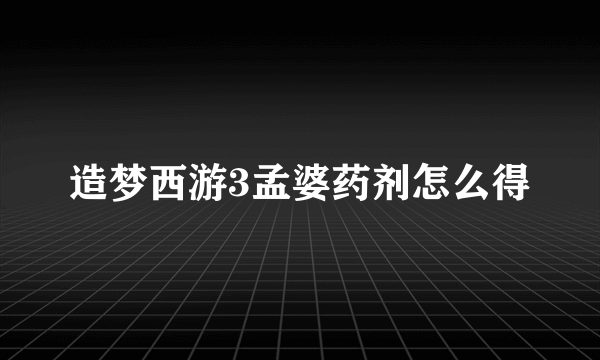 造梦西游3孟婆药剂怎么得